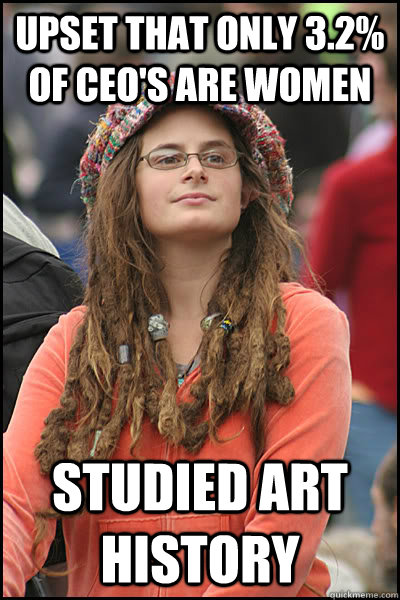 UPSET THAT ONLY 3.2% OF CEO'S ARE WOMEN

STUDIED ART HISTORY

quickmeme.com